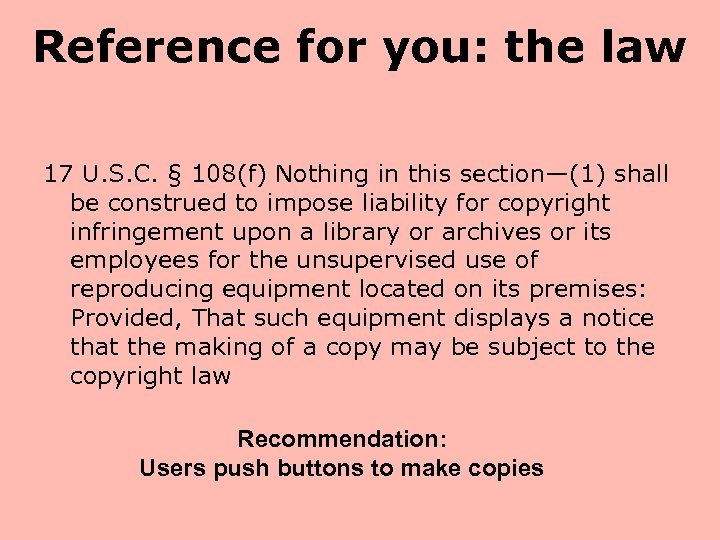 Reference for you: the law

17 U.S.C. § 108(f) Nothing in this section—(1) shall be construed to impose liability for copyright infringement upon a library or archives or its employees for the unsupervised use of reproducing equipment located on its premises: Provided, That such equipment displays a notice that the making of a copy may be subject to the copyright law

Recommendation:
Users push buttons to make copies